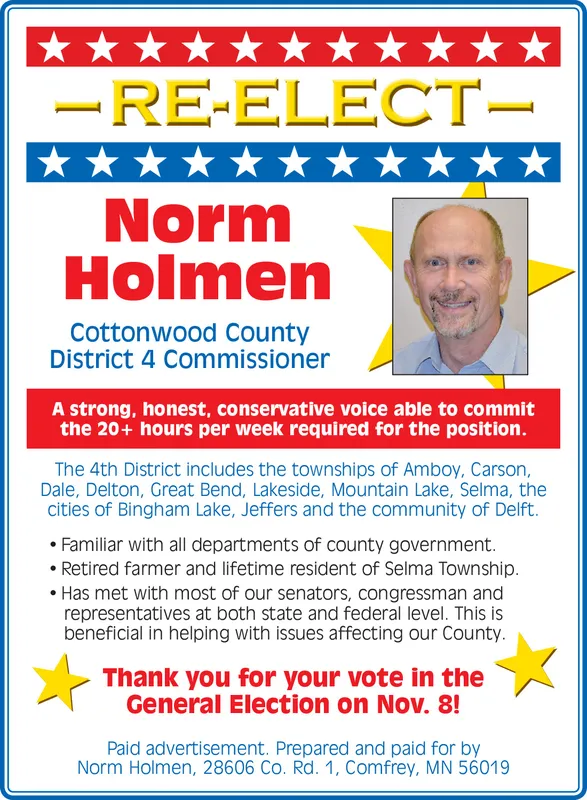 —RE-ELECT—

Norm Holmen

Cottonwood County District 4 Commissioner

A strong, honest, conservative voice able to commit the 20+ hours per week required for the position.

The 4th District includes the townships of Amboy, Carson, Dale, Delton, Great Bend, Lakeside, Mountain Lake, Selma, the cities of Bingham Lake, Jeffers and the community of Delft.

• Familiar with all departments of county government.
• Retired farmer and lifetime resident of Selma Township.
• Has met with most of our senators, congressman and representatives at both state and federal level. This is beneficial in helping with issues affecting our County.

Thank you for your vote in the General Election on Nov. 8!

Paid advertisement. Prepared and paid for by Norm Holmen, 28606 Co. Rd. 1, Comfrey, MN 56019